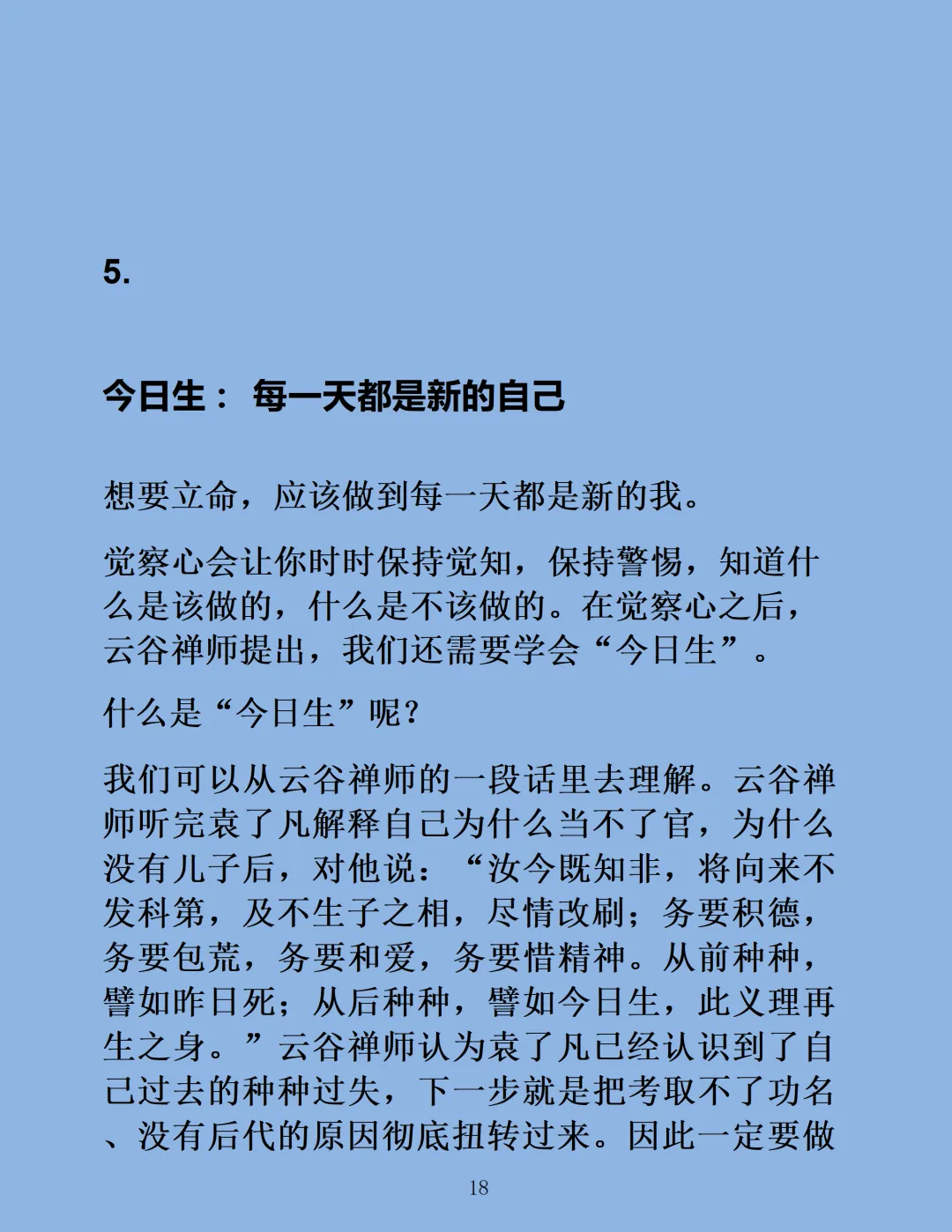 5.

今日生： 每一天都是新的自己

想要立命，应该做到每一天都是新的我。

觉察心会让你时时保持觉知，保持警惕，知道什么是该做的，什么是不该做的。在觉察心之后，云谷禅师提出，我们还需要学会“今日生”。

什么是“今日生”呢？

我们可以从云谷禅师的一段话里去理解。云谷禅师听完袁了凡解释自己为什么当不了官，为什么没有儿子后，对他说：“汝今既知非，将向来不发科第，及不生子之相，尽情改刷；务要积德，务要包荒，务要和爱，务要惜精神。从前种种，譬如昨日死；从后种种，譬如今日生，此义理再生之身。”云谷禅师认为袁了凡已经认识到了自己过去的种种过失，下一步就是把考取不了功名、没有后代的原因彻底扭转过来。因此一定要做

18